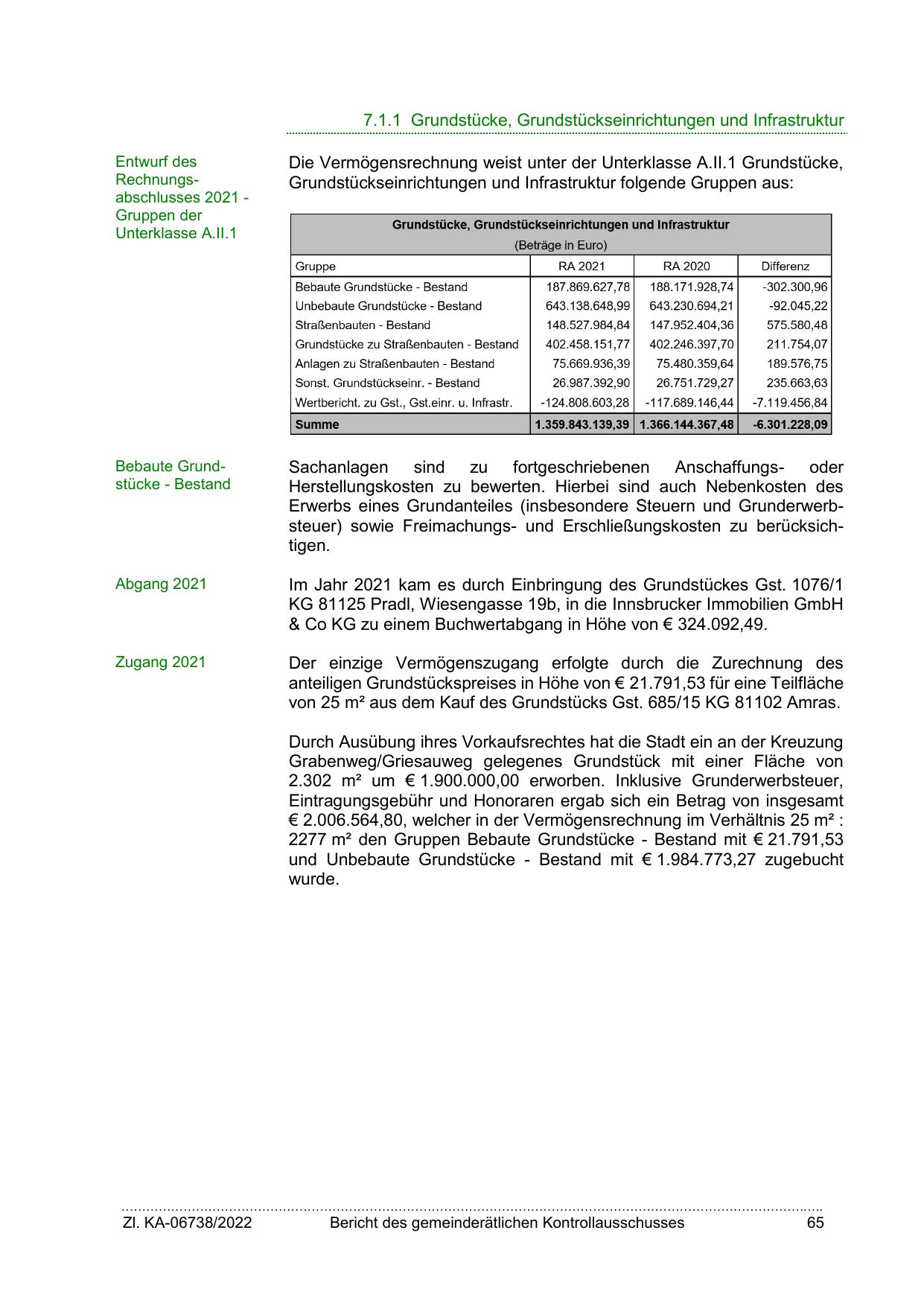 7.1.1 Grundstücke, Grundstückseinrichtungen und Infrastruktur

Entwurf des Rechnungsabschlusses 2021 - Gruppen der Unterklasse A.II.1

Die Vermögensrechnung weist unter der Unterklasse A.II.1 Grundstücke, Grundstückseinrichtungen und Infrastruktur folgende Gruppen aus:

Grundstücke, Grundstückseinrichtungen und Infrastruktur
(Beträge in Euro)

| Gruppe | RA 2021 | RA 2020 | Differenz |
|---|---|---|---|
| Bebaute Grundstücke - Bestand | 187.869.627,78 | 188.171.928,74 | -302.300,96 |
| Unbebaute Grundstücke - Bestand | 643.138.648,99 | 643.230.694,21 | -92.045,22 |
| Straßenbauten - Bestand | 148.527.984,84 | 147.952.404,36 | 575.580,48 |
| Grundstücke zu Straßenbauten - Bestand | 402.458.151,77 | 402.246.397,70 | 211.754,07 |
| Anlagen zu Straßenbauten - Bestand | 75.669.936,39 | 75.480.359,64 | 189.576,75 |
| Sonst. Grundstückseinr. - Bestand | 26.987.392,90 | 26.751.729,27 | 235.663,63 |
| Wertbericht. zu Gst., Gst.einr. u. Infrastr. | -124.808.603,28 | -117.689.146,44 | -7.119.456,84 |
| Summe | 1.359.843.139,39 | 1.366.144.367,48 | -6.301.228,09 |

Bebaute Grundstücke - Bestand

Sachanlagen sind zu fortgeschriebenen Anschaffungs- oder Herstellungskosten zu bewerten. Hierbei sind auch Nebenkosten des Erwerbs eines Grundanteiles (insbesondere Steuern und Grunderwerbsteuer) sowie Freimachungs- und Erschließungskosten zu berücksichtigen.

Abgang 2021

Im Jahr 2021 kam es durch Einbringung des Grundstückes Gst. 1076/1 KG 81125 Pradl, Wiesengasse 19b, in die Innsbrucker Immobilien GmbH & Co KG zu einem Buchwertabgang in Höhe von € 324.092,49.

Zugang 2021

Der einzige Vermögenszugang erfolgte durch die Zurechnung des anteiligen Grundstückspreises in Höhe von € 21.791,53 für eine Teilfläche von 25 m² aus dem Kauf des Grundstücks Gst. 685/15 KG 81102 Amras.

Durch Ausübung ihres Vorkaufsrechtes hat die Stadt ein an der Kreuzung Grabenweg/Griesauweg gelegenes Grundstück mit einer Fläche von 2.302 m² um € 1.900.000,00 erworben. Inklusive Grunderwerbsteuer, Eintragungsgebühr und Honoraren ergab sich ein Betrag von insgesamt € 2.006.564,80, welcher in der Vermögensrechnung im Verhältnis 25 m² : 2277 m² den Gruppen Bebaute Grundstücke - Bestand mit € 21.791,53 und Unbebaute Grundstücke - Bestand mit € 1.984.773,27 zugebucht wurde.

Zl. KA-06738/2022 Bericht des gemeinderätlichen Kontrollausschusses 65